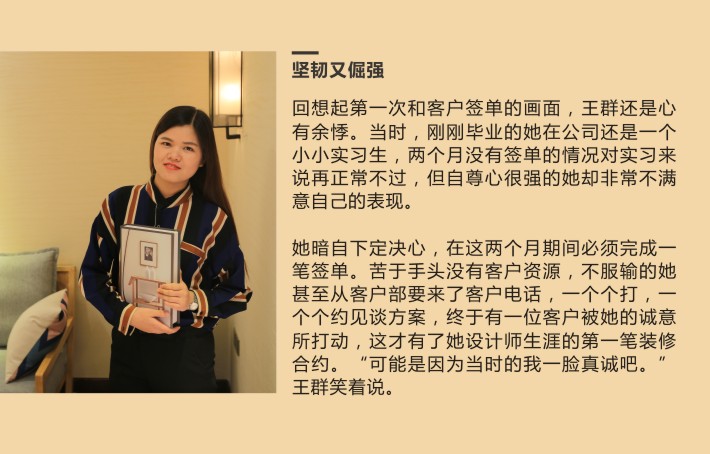 坚韧又倔强

回想起第一次和客户签单的画面，王群还是心有余悸。当时，刚刚毕业的她在公司还是一个小小实习生，两个月没有签单的情况对实习来说再正常不过，但自尊心很强的她却非常不满意自己的表现。

她暗自下定决心，在这两个月期间必须完成一笔签单。苦于手头没有客户资源，不服输的她甚至从客户部要来了客户电话，一个个打，一个个约见谈方案，终于有一位客户被她的诚意所打动，这才有了她设计师生涯的第一笔装修合约。“可能是因为当时的我一脸真诚吧。”王群笑着说。